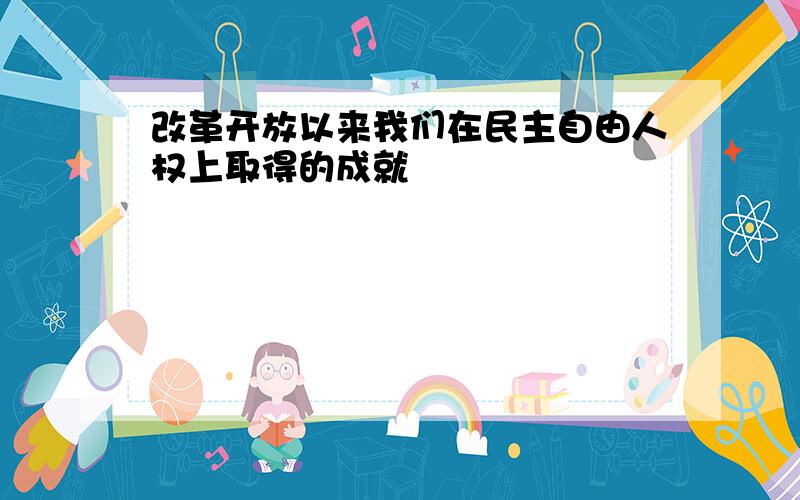 改革开放以来我们在民主自由人权上取得的成就